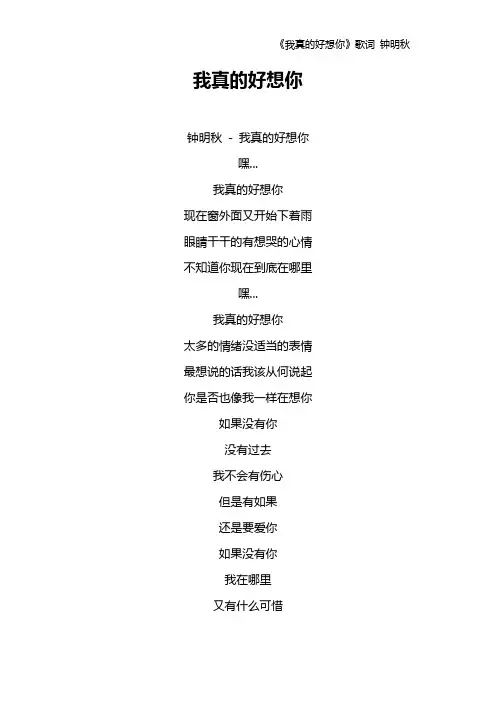 《我真的好想你》歌词 钟明秋

我真的好想你

钟明秋 - 我真的好想你

嘿...

我真的好想你

现在窗外面又开始下着雨

眼睛干干的有想哭的心情

不知道你现在到底在哪里

嘿...

我真的好想你

太多的情绪没适当的表情

最想说的话我该从何说起

你是否也像我一样在想你

如果没有你

没有过去

我不会有伤心

但是有如果

还是要爱你

如果没有你

我在哪里

又有什么可惜